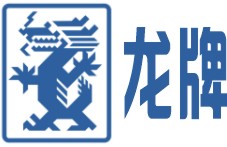 龙牌